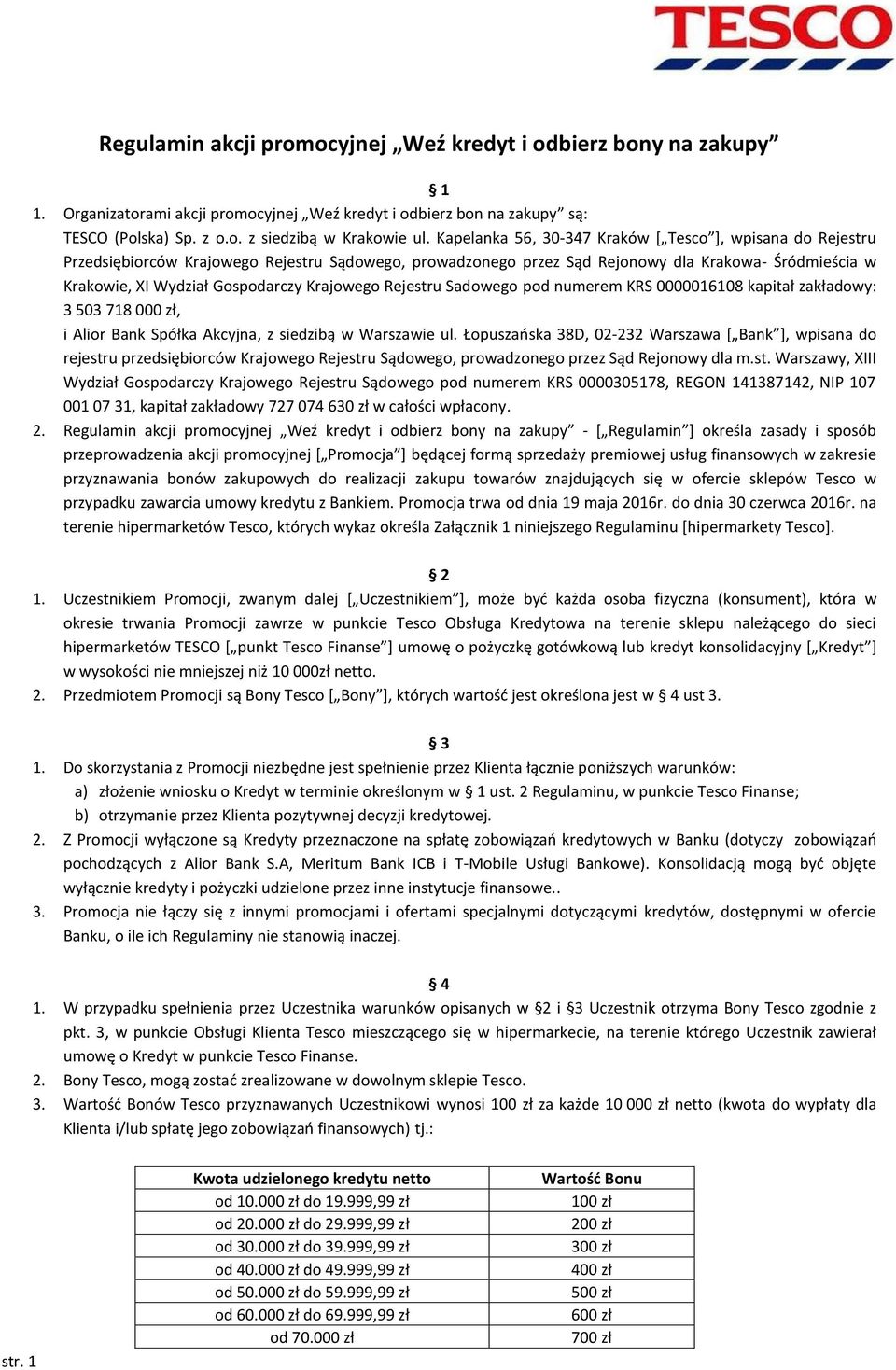 TESCO

Regulamin akcji promocyjnej „Weź kredyt i odbierz bony na zakupy”

§ 1

1. Organizatorami akcji promocyjnej „Weź kredyt i odbierz bon na zakupy” są:
TESCO (Polska) Sp. z o.o. z siedzibą w Krakowie ul. Kapelanka 56, 30-347 Kraków [„Tesco”], wpisana do Rejestru Przedsiębiorców Krajowego Rejestru Sądowego, prowadzonego przez Sąd Rejonowy dla Krakowa- Śródmieścia w Krakowie, XI Wydział Gospodarczy Krajowego Rejestru Sadowego pod numerem KRS 0000016108 kapitał zakładowy: 3 503 718 000 zł,
i Alior Bank Spółka Akcyjna, z siedzibą w Warszawie ul. Łopuszańska 38D, 02-232 Warszawa [„Bank”], wpisana do rejestru przedsiębiorców Krajowego Rejestru Sądowego, prowadzonego przez Sąd Rejonowy dla m.st. Warszawy, XIII Wydział Gospodarczy Krajowego Rejestru Sądowego pod numerem KRS 0000305178, REGON 141387142, NIP 107 001 07 31, kapitał zakładowy 727 074 630 zł w całości wpłacony.
2. Regulamin akcji promocyjnej „Weź kredyt i odbierz bony na zakupy” - [„Regulamin”] określa zasady i sposób przeprowadzenia akcji promocyjnej [„Promocja”] będącej formą sprzedaży premiowej usług finansowych w zakresie przyznawania bonów zakupowych do realizacji zakupu towarów znajdujących się w ofercie sklepów Tesco w przypadku zawarcia umowy kredytu z Bankiem. Promocja trwa od dnia 19 maja 2016r. do dnia 30 czerwca 2016r. na terenie hipermarketów Tesco, których wykaz określa Załącznik 1 niniejszego Regulaminu [hipermarkety Tesco].

§ 2

1. Uczestnikiem Promocji, zwanym dalej [„Uczestnikiem”], może być każda osoba fizyczna (konsument), która w okresie trwania Promocji zawrze w punkcie Tesco Obsługa Kredytowa na terenie sklepu należącego do sieci hipermarketów TESCO [„punkt Tesco Finanse”] umowę o pożyczkę gotówkową lub kredyt konsolidacyjny [„Kredyt”] w wysokości nie mniejszej niż 10 000zł netto.
2. Przedmiotem Promocji są Bony Tesco [„Bony”], których wartość jest określona jest w § 4 ust 3.

§ 3

1. Do skorzystania z Promocji niezbędne jest spełnienie przez Klienta łącznie poniższych warunków:
a) złożenie wniosku o Kredyt w terminie określonym w § 1 ust. 2 Regulaminu, w punkcie Tesco Finanse;
b) otrzymanie przez Klienta pozytywnej decyzji kredytowej.
2. Z Promocji wyłączone są Kredyty przeznaczone na spłatę zobowiązań kredytowych w Banku (dotyczy zobowiązań pochodzących z Alior Bank S.A, Meritum Bank ICB i T-Mobile Usługi Bankowe). Konsolidacją mogą być objęte wyłącznie kredyty i pożyczki udzielone przez inne instytucje finansowe..
3. Promocja nie łączy się z innymi promocjami i ofertami specjalnymi dotyczącymi kredytów, dostępnymi w ofercie Banku, o ile ich Regulaminy nie stanowią inaczej.

§ 4

1. W przypadku spełnienia przez Uczestnika warunków opisanych w §2 i §3 Uczestnik otrzyma Bony Tesco zgodnie z pkt. 3, w punkcie Obsługi Klienta Tesco mieszczącego się w hipermarkecie, na terenie którego Uczestnik zawierał umowę o Kredyt w punkcie Tesco Finanse.
2. Bony Tesco, mogą zostać zrealizowane w dowolnym sklepie Tesco.
3. Wartość Bonów Tesco przyznawanych Uczestnikowi wynosi 100 zł za każde 10 000 zł netto (kwota do wypłaty dla Klienta i/lub spłatę jego zobowiązań finansowych) tj.:

| Kwota udzielonego kredytu netto | Wartość Bonu |
|---|---|
| od 10.000 zł do 19.999,99 zł | 100 zł |
| od 20.000 zł do 29.999,99 zł | 200 zł |
| od 30.000 zł do 39.999,99 zł | 300 zł |
| od 40.000 zł do 49.999,99 zł | 400 zł |
| od 50.000 zł do 59.999,99 zł | 500 zł |
| od 60.000 zł do 69.999,99 zł | 600 zł |
| od 70.000 zł | 700 zł |

str. 1